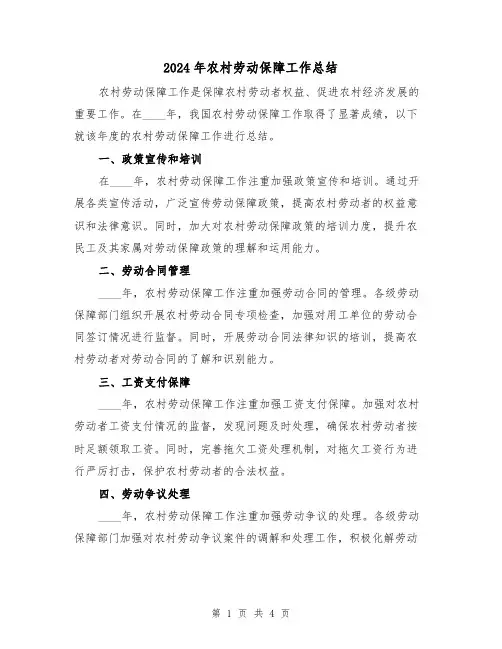 2024年农村劳动保障工作总结

农村劳动保障工作是保障农村劳动者权益、促进农村经济发展的重要工作。在____年，我国农村劳动保障工作取得了显著成绩，以下就该年度的农村劳动保障工作进行总结。

一、政策宣传和培训

在____年，农村劳动保障工作注重加强政策宣传和培训。通过开展各类宣传活动，广泛宣传劳动保障政策，提高农村劳动者的权益意识和法律意识。同时，加大对农村劳动保障政策的培训力度，提升农民工及其家属对劳动保障政策的理解和运用能力。

二、劳动合同管理

____年，农村劳动保障工作注重加强劳动合同的管理。各级劳动保障部门组织开展农村劳动合同专项检查，加强对用工单位的劳动合同签订情况进行监督。同时，开展劳动合同法律知识的培训，提高农村劳动者对劳动合同的了解和识别能力。

三、工资支付保障

____年，农村劳动保障工作注重加强工资支付保障。加强对农村劳动者工资支付情况的监督，发现问题及时处理，确保农村劳动者按时足额领取工资。同时，完善拖欠工资处理机制，对拖欠工资行为进行严厉打击，保护农村劳动者的合法权益。

四、劳动争议处理

____年，农村劳动保障工作注重加强劳动争议的处理。各级劳动保障部门加强对农村劳动争议案件的调解和处理工作，积极化解劳动

第 1 页 共 4 页